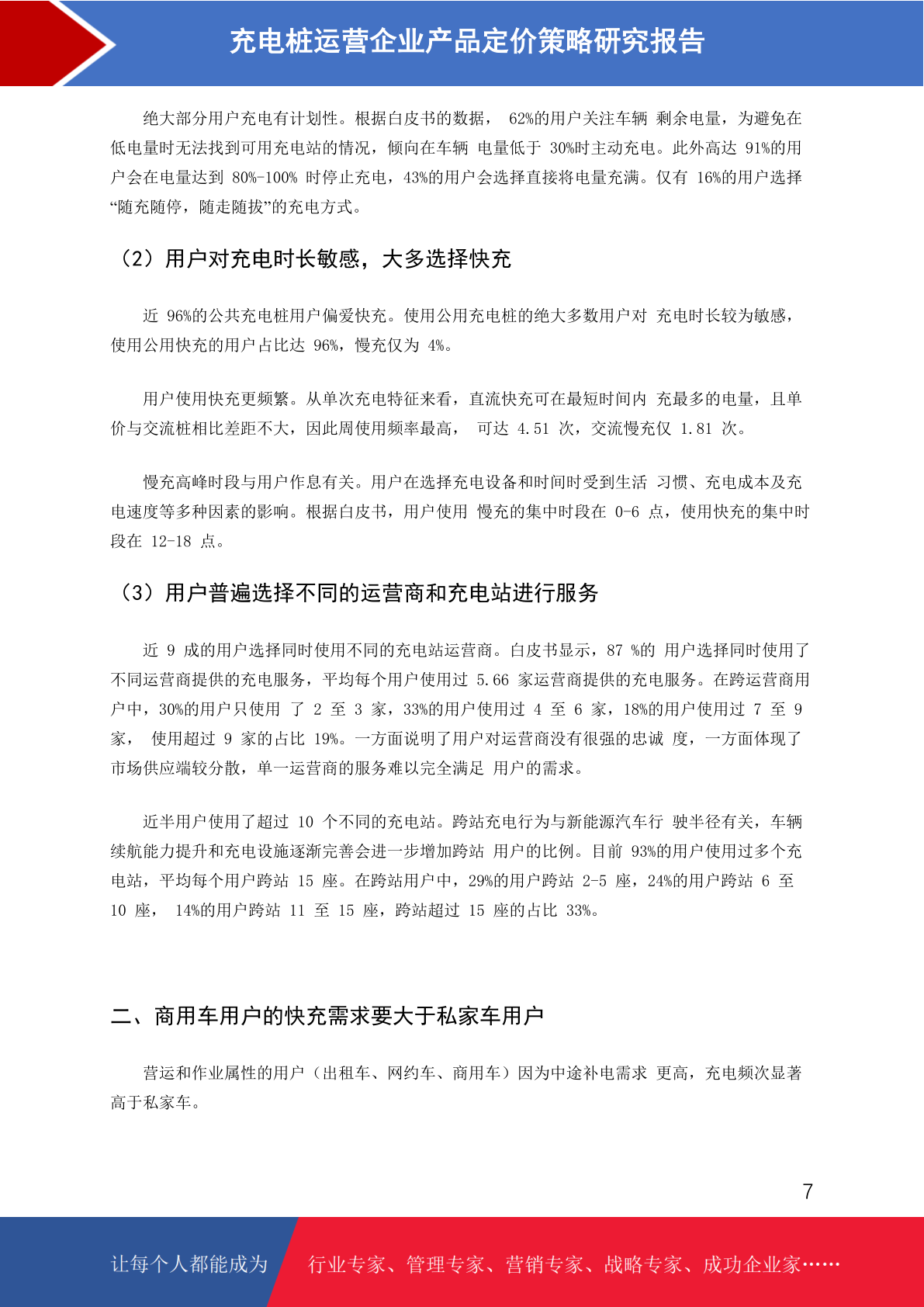 充电桩运营企业产品定价策略研究报告

绝大部分用户充电有计划性。根据白皮书的数据， 62%的用户关注车辆 剩余电量，为避免在低电量时无法找到可用充电站的情况，倾向在车辆 电量低于 30%时主动充电。此外高达 91%的用户会在电量达到 80%-100% 时停止充电，43%的用户会选择直接将电量充满。仅有 16%的用户选择“随充随停，随走随拔”的充电方式。

（2）用户对充电时长敏感，大多选择快充

近 96%的公共充电桩用户偏爱快充。使用公用充电桩的绝大多数用户对 充电时长较为敏感，使用公用快充的用户占比达 96%，慢充仅为 4%。

用户使用快充更频繁。从单次充电特征来看，直流快充可在最短时间内 充最多的电量，且单价与交流桩相比差距不大，因此周使用频率最高， 可达 4.51 次，交流慢充仅 1.81 次。

慢充高峰时段与用户作息有关。用户在选择充电设备和时间时受到生活 习惯、充电成本及充电速度等多种因素的影响。根据白皮书，用户使用 慢充的集中时段在 0-6 点，使用快充的集中时段在 12-18 点。

（3）用户普遍选择不同的运营商和充电站进行服务

近 9 成的用户选择同时使用不同的充电站运营商。白皮书显示，87 %的 用户选择同时使用了不同运营商提供的充电服务，平均每个用户使用过 5.66 家运营商提供的充电服务。在跨运营商用户中，30%的用户只使用 了 2 至 3 家，33%的用户使用过 4 至 6 家，18%的用户使用过 7 至 9 家， 使用超过 9 家的占比 19%。一方面说明了用户对运营商没有很强的忠诚 度，一方面体现了市场供应端较分散，单一运营商的服务难以完全满足 用户的需求。

近半用户使用了超过 10 个不同的充电站。跨站充电行为与新能源汽车行 驶半径有关，车辆续航能力提升和充电设施逐渐完善会进一步增加跨站 用户的比例。目前 93%的用户使用过多个充电站，平均每个用户跨站 15 座。在跨站用户中，29%的用户跨站 2-5 座，24%的用户跨站 6 至 10 座， 14%的用户跨站 11 至 15 座，跨站超过 15 座的占比 33%。

二、商用车用户的快充需求要大于私家车用户

营运和作业属性的用户（出租车、网约车、商用车）因为中途补电需求 更高，充电频次显著高于私家车。

7

让每个人都能成为 行业专家、管理专家、营销专家、战略专家、成功企业家……